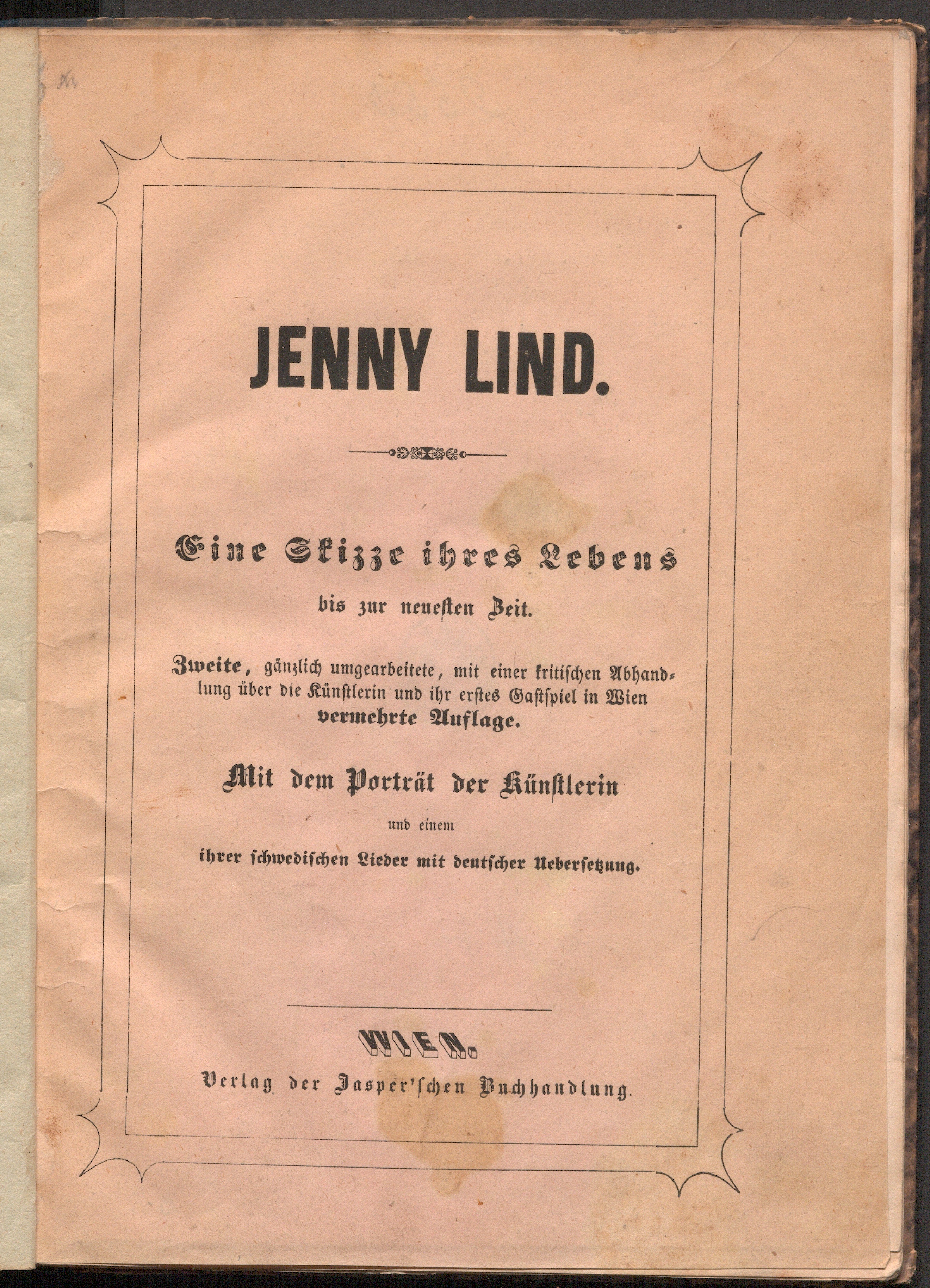 JENNY LIND.

Eine Skizze ihres Lebens

bis zur neuesten Zeit.

Zweite, gänzlich umgearbeitete, mit einer kritischen Abhandlung über die Künstlerin und ihr erstes Gastspiel in Wien vermehrte Auflage.

Mit dem Porträt der Künstlerin

und einem

ihrer schwedischen Lieder mit deutscher Uebersetzung.

WIEN.

Verlag der Jasper'schen Buchhandlung.